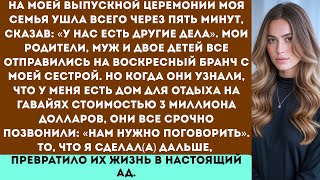 НА МОЕЙ ВЫПУСКНОЙ ЦЕРЕМОНИИ МОЯ СЕМЬЯ УШЛА ВСЕГО ЧЕРЕЗ ПЯТЬ МИНУТ, СКАЗАВ: «У НАС ЕСТЬ ДРУГИЕ ДЕЛА». МОИ РОДИТЕЛИ, МУЖ И ДВОЕ ДЕТЕЙ ВСЕ ОТПРАВИЛИСЬ НА ВОСКРЕСНЫЙ БРАНЧ С МОЕЙ СЕСТРОЙ. НО КОГДА ОНИ УЗНАЛИ, ЧТО У МЕНЯ ЕСТЬ ДОМ ДЛЯ ОТДЫХА НА ГАВАЙЯХ СТОИМОСТЬЮ 3 МИЛЛИОНА ДОЛЛАРОВ, ОНИ ВСЕ СРОЧНО ПОЗВОНИЛИ: «НАМ НУЖНО ПОГОВОРИТЬ». ТО, ЧТО Я СДЕЛАЛ(А) ДАЛЬШЕ,

ПРЕВРАТИЛО ИХ ЖИЗНЬ В НАСТОЯЩИЙ АД.